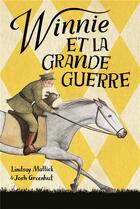 Winnie
ET LA
GRANDE
GUERRE

Lindsay Mattick
& Josh Greenhut